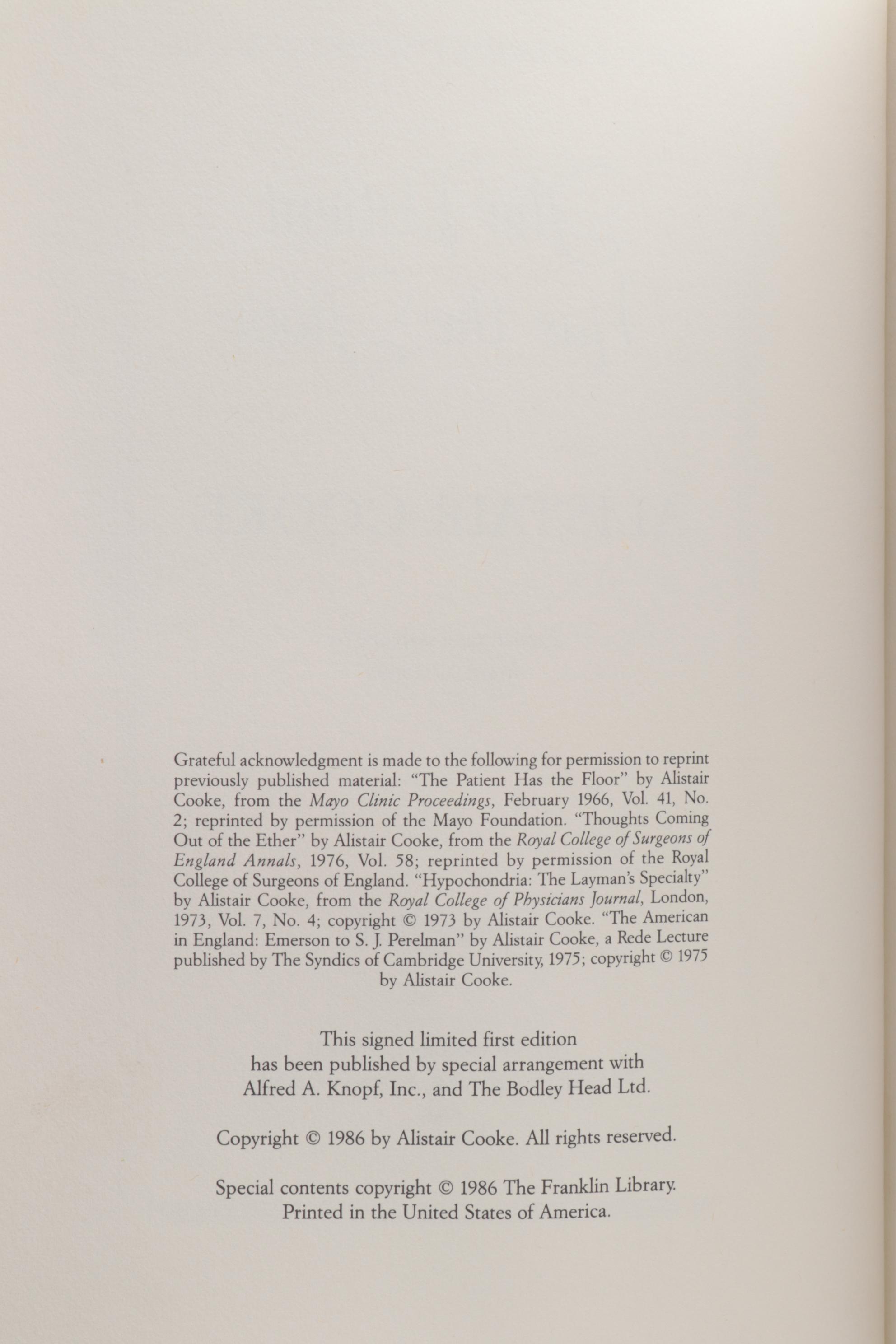 Grateful acknowledgment is made to the following for permission to reprint previously published material: "The Patient Has the Floor" by Alistair Cooke, from the Mayo Clinic Proceedings, February 1966, Vol. 41, No. 2; reprinted by permission of the Mayo Foundation. "Thoughts Coming Out of the Ether" by Alistair Cooke, from the Royal College of Surgeons of England Annals, 1976, Vol. 58; reprinted by permission of the Royal College of Surgeons of England. "Hypochondria: The Layman's Specialty" by Alistair Cooke, from the Royal College of Physicians Journal, London, 1973, Vol. 7, No. 4; copyright © 1973 by Alistair Cooke. "The American in England: Emerson to S. J. Perelman" by Alistair Cooke, a Rede Lecture published by The Syndics of Cambridge University, 1975; copyright © 1975 by Alistair Cooke.

This signed limited first edition has been published by special arrangement with Alfred A. Knopf, Inc., and The Bodley Head Ltd.

Copyright © 1986 by Alistair Cooke. All rights reserved.

Special contents copyright © 1986 The Franklin Library. Printed in the United States of America.